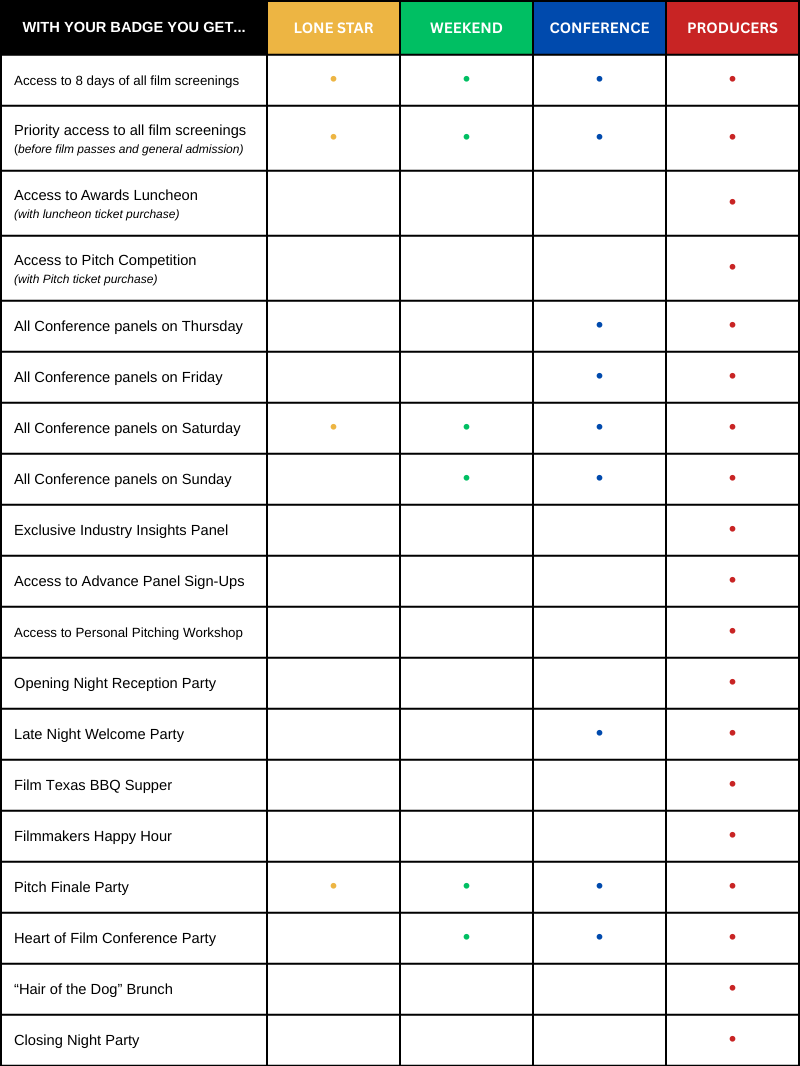 | WITH YOUR BADGE YOU GET... | LONE STAR | WEEKEND | CONFERENCE | PRODUCERS |
|---|---|---|---|---|
| Access to 8 days of all film screenings | • | • | • | • |
| Priority access to all film screenings (before film passes and general admission) | • | • | • | • |
| Access to Awards Luncheon (with luncheon ticket purchase) | | | | • |
| Access to Pitch Competition (with Pitch ticket purchase) | | | | • |
| All Conference panels on Thursday | | | • | • |
| All Conference panels on Friday | | | • | • |
| All Conference panels on Saturday | • | • | • | • |
| All Conference panels on Sunday | | • | • | • |
| Exclusive Industry Insights Panel | | | | • |
| Access to Advance Panel Sign-Ups | | | | • |
| Access to Personal Pitching Workshop | | | | • |
| Opening Night Reception Party | | | | • |
| Late Night Welcome Party | | | • | • |
| Film Texas BBQ Supper | | | | • |
| Filmmakers Happy Hour | | | | • |
| Pitch Finale Party | • | • | • | • |
| Heart of Film Conference Party | | • | • | • |
| “Hair of the Dog” Brunch | | | | • |
| Closing Night Party | | | | • |